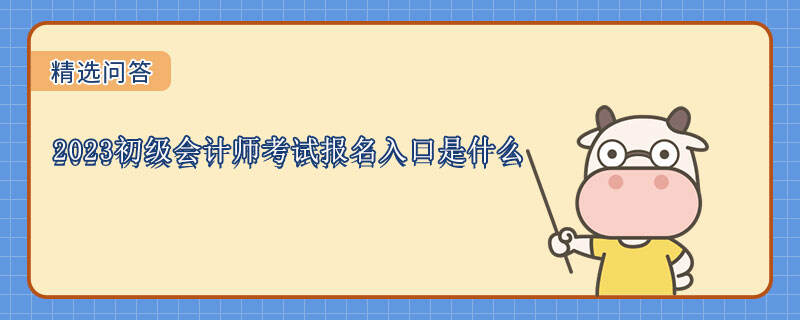 精选问答

2023初级会计师考试报名入口是什么